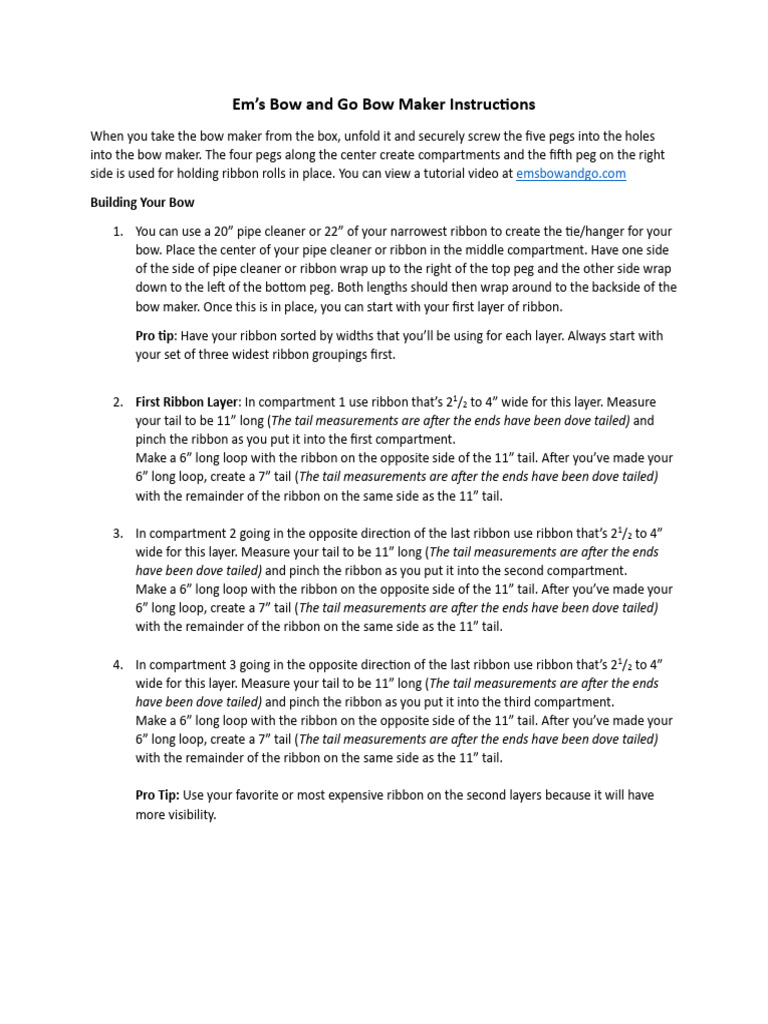 Em's Bow and Go Bow Maker Instructions

When you take the bow maker from the box, unfold it and securely screw the five pegs into the holes into the bow maker. The four pegs along the center create compartments and the fifth peg on the right side is used for holding ribbon rolls in place. You can view a tutorial video at emsbowandgo.com

Building Your Bow

1. You can use a 20" pipe cleaner or 22" of your narrowest ribbon to create the tie/hanger for your bow. Place the center of your pipe cleaner or ribbon in the middle compartment. Have one side of the side of pipe cleaner or ribbon wrap up to the right of the top peg and the other side wrap down to the left of the bottom peg. Both lengths should then wrap around to the backside of the bow maker. Once this is in place, you can start with your first layer of ribbon.

Pro tip: Have your ribbon sorted by widths that you'll be using for each layer. Always start with your set of three widest ribbon groupings first.

2. First Ribbon Layer: In compartment 1 use ribbon that's $2^1/_2$ to 4" wide for this layer. Measure your tail to be 11" long (The tail measurements are after the ends have been dove tailed) and pinch the ribbon as you put it into the first compartment.
Make a 6" long loop with the ribbon on the opposite side of the 11" tail. After you've made your 6" long loop, create a 7" tail (The tail measurements are after the ends have been dove tailed) with the remainder of the ribbon on the same side as the 11" tail.

3. In compartment 2 going in the opposite direction of the last ribbon use ribbon that's $2^1/_2$ to 4" wide for this layer. Measure your tail to be 11" long (The tail measurements are after the ends have been dove tailed) and pinch the ribbon as you put it into the second compartment.
Make a 6" long loop with the ribbon on the opposite side of the 11" tail. After you've made your 6" long loop, create a 7" tail (The tail measurements are after the ends have been dove tailed) with the remainder of the ribbon on the same side as the 11" tail.

4. In compartment 3 going in the opposite direction of the last ribbon use ribbon that's $2^1/_2$ to 4" wide for this layer. Measure your tail to be 11" long (The tail measurements are after the ends have been dove tailed) and pinch the ribbon as you put it into the third compartment.
Make a 6" long loop with the ribbon on the opposite side of the 11" tail. After you've made your 6" long loop, create a 7" tail (The tail measurements are after the ends have been dove tailed) with the remainder of the ribbon on the same side as the 11" tail.

Pro Tip: Use your favorite or most expensive ribbon on the second layers because it will have more visibility.